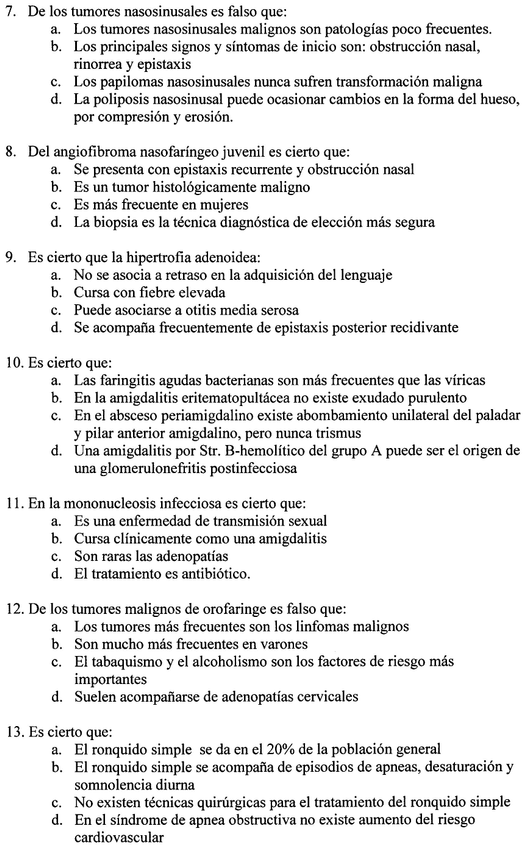 7. De los tumores nasosinusales es falso que:
a. Los tumores nasosinusales malignos son patologías poco frecuentes.
b. Los principales signos y síntomas de inicio son: obstrucción nasal, rinorrea y epistaxis
c. Los papilomas nasosinusales nunca sufren transformación maligna
d. La poliposis nasosinusal puede ocasionar cambios en la forma del hueso, por compresión y erosión.

8. Del angiofibroma nasofaríngeo juvenil es cierto que:
a. Se presenta con epistaxis recurrente y obstrucción nasal
b. Es un tumor histológicamente maligno
c. Es más frecuente en mujeres
d. La biopsia es la técnica diagnóstica de elección más segura

9. Es cierto que la hipertrofia adenoidea:
a. No se asocia a retraso en la adquisición del lenguaje
b. Cursa con fiebre elevada
c. Puede asociarse a otitis media serosa
d. Se acompaña frecuentemente de epistaxis posterior recidivante

10. Es cierto que:
a. Las faringitis agudas bacterianas son más frecuentes que las víricas
b. En la amigdalitis eritematopultácea no existe exudado purulento
c. En el absceso periamigdalino existe abombamiento unilateral del paladar y pilar anterior amigdalino, pero nunca trismus
d. Una amigdalitis por Str. B-hemolítico del grupo A puede ser el origen de una glomerulonefritis postinfecciosa

11. En la mononucleosis infecciosa es cierto que:
a. Es una enfermedad de transmisión sexual
b. Cursa clínicamente como una amigdalitis
c. Son raras las adenopatías
d. El tratamiento es antibiótico.

12. De los tumores malignos de orofaringe es falso que:
a. Los tumores más frecuentes son los linfomas malignos
b. Son mucho más frecuentes en varones
c. El tabaquismo y el alcoholismo son los factores de riesgo más importantes
d. Suelen acompañarse de adenopatías cervicales

13. Es cierto que:
a. El ronquido simple se da en el 20% de la población general
b. El ronquido simple se acompaña de episodios de apneas, desaturación y somnolencia diurna
c. No existen técnicas quirúrgicas para el tratamiento del ronquido simple
d. En el síndrome de apnea obstructiva no existe aumento del riesgo cardiovascular